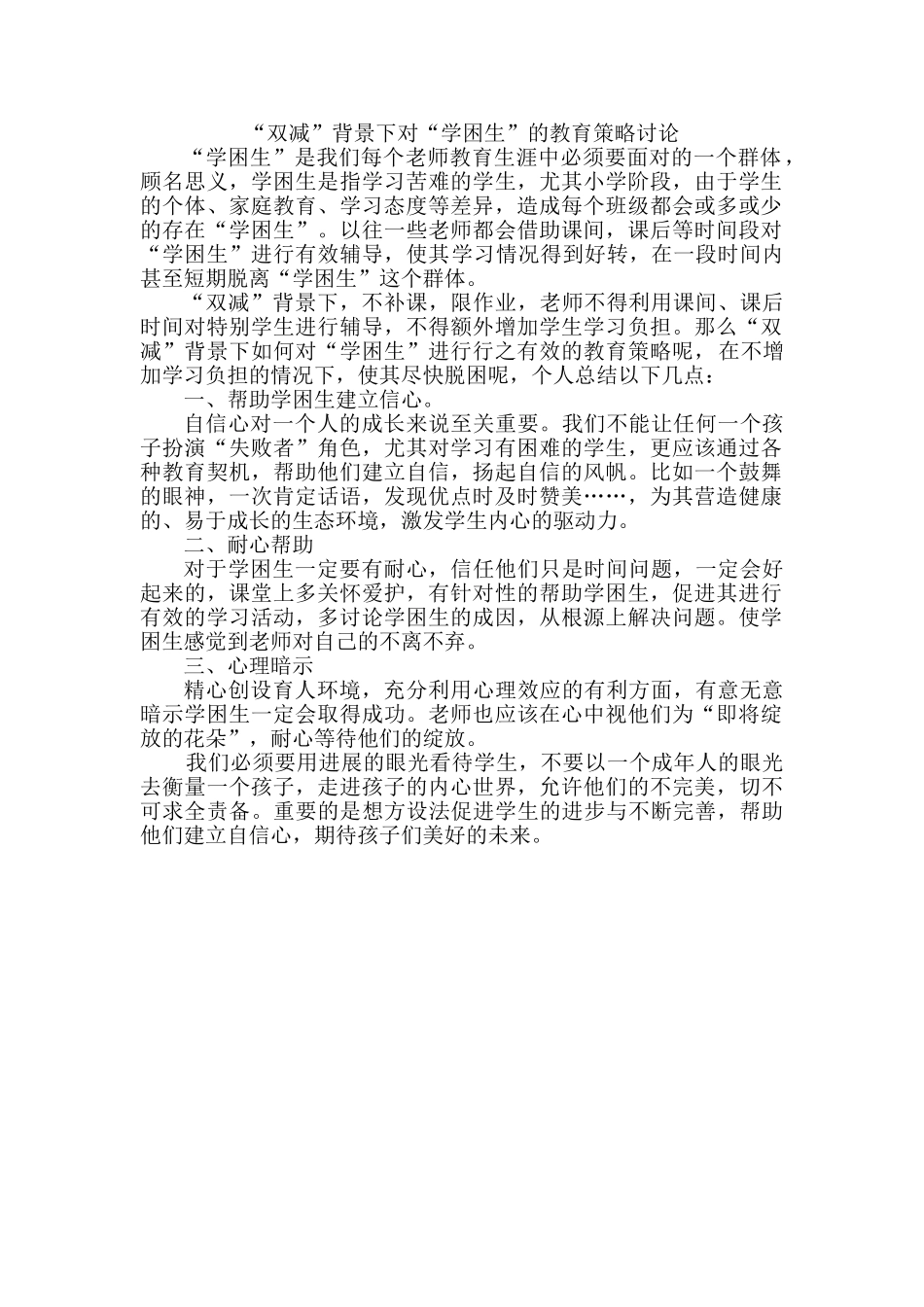 “双减”背景下对“学困生”的教育策略讨论

“学困生”是我们每个老师教育生涯中必须要面对的一个群体，顾名思义，学困生是指学习苦难的学生，尤其小学阶段，由于学生的个体、家庭教育、学习态度等差异，造成每个班级都会或多或少的存在“学困生”。以往一些老师都会借助课间，课后等时间段对“学困生”进行有效辅导，使其学习情况得到好转，在一段时间内甚至短期脱离“学困生”这个群体。

“双减”背景下，不补课，限作业，老师不得利用课间、课后时间对特别学生进行辅导，不得额外增加学生学习负担。那么“双减”背景下如何对“学困生”进行行之有效的教育策略呢，在不增加学习负担的情况下，使其尽快脱困呢，个人总结以下几点：

一、帮助学困生建立信心。

自信心对一个人的成长来说至关重要。我们不能让任何一个孩子扮演“失败者”角色，尤其对学习有困难的学生，更应该通过各种教育契机，帮助他们建立自信，扬起自信的风帆。比如一个鼓舞的眼神，一次肯定话语，发现优点时及时赞美……，为其营造健康的、易于成长的生态环境，激发学生内心的驱动力。

二、耐心帮助

对于学困生一定要有耐心，信任他们只是时间问题，一定会好起来的，课堂上多关怀爱护，有针对性的帮助学困生，促进其进行有效的学习活动，多讨论学困生的成因，从根源上解决问题。使学困生感觉到老师对自己的不离不弃。

三、心理暗示

精心创设育人环境，充分利用心理效应的有利方面，有意无意暗示学困生一定会取得成功。老师也应该在心中视他们为“即将绽放的花朵”，耐心等待他们的绽放。

我们必须要用进展的眼光看待学生，不要以一个成年人的眼光去衡量一个孩子，走进孩子的内心世界，允许他们的不完美，切不可求全责备。重要的是想方设法促进学生的进步与不断完善，帮助他们建立自信心，期待孩子们美好的未来。